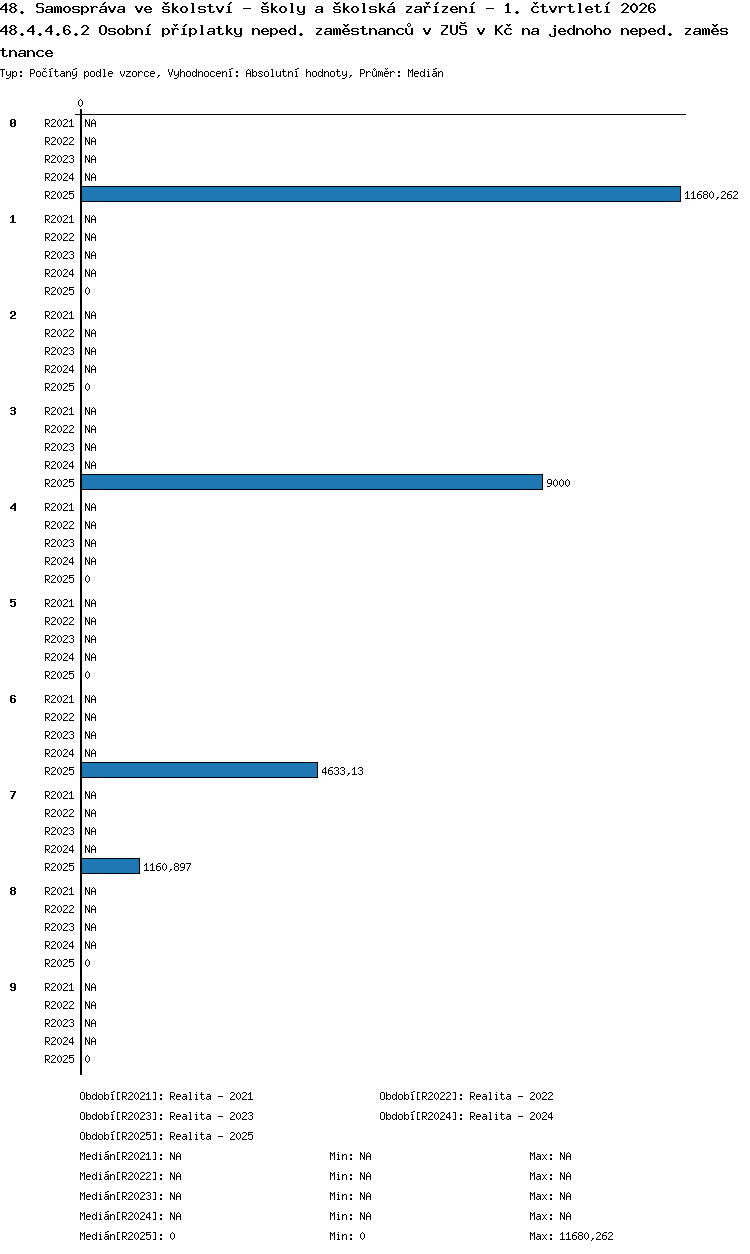 48. Samospráva ve školství - školy a školská zařízení - 1. čtvrtletí 2026
48.4.4.6.2 Osobní příplatky neped. zaměstnanců v ZUŠ v Kč na jednoho neped. zaměstnance
Typ: Počítaný podle vzorce, Vyhodnocení: Absolutní hodnoty, Průměr: Medián

0

0
R2021 NA
R2022 NA
R2023 NA
R2024 NA
R2025 11680,262

1
R2021 NA
R2022 NA
R2023 NA
R2024 NA
R2025 0

2
R2021 NA
R2022 NA
R2023 NA
R2024 NA
R2025 0

3
R2021 NA
R2022 NA
R2023 NA
R2024 NA
R2025 9000

4
R2021 NA
R2022 NA
R2023 NA
R2024 NA
R2025 0

5
R2021 NA
R2022 NA
R2023 NA
R2024 NA
R2025 0

6
R2021 NA
R2022 NA
R2023 NA
R2024 NA
R2025 4633,13

7
R2021 NA
R2022 NA
R2023 NA
R2024 NA
R2025 1160,897

8
R2021 NA
R2022 NA
R2023 NA
R2024 NA
R2025 0

9
R2021 NA
R2022 NA
R2023 NA
R2024 NA
R2025 0

Období[R2021]: Realita - 2021
Období[R2022]: Realita - 2022
Období[R2023]: Realita - 2023
Období[R2024]: Realita - 2024
Období[R2025]: Realita - 2025
Medián[R2021]: NA Min: NA Max: NA
Medián[R2022]: NA Min: NA Max: NA
Medián[R2023]: NA Min: NA Max: NA
Medián[R2024]: NA Min: NA Max: NA
Medián[R2025]: 0 Min: 0 Max: 11680,262